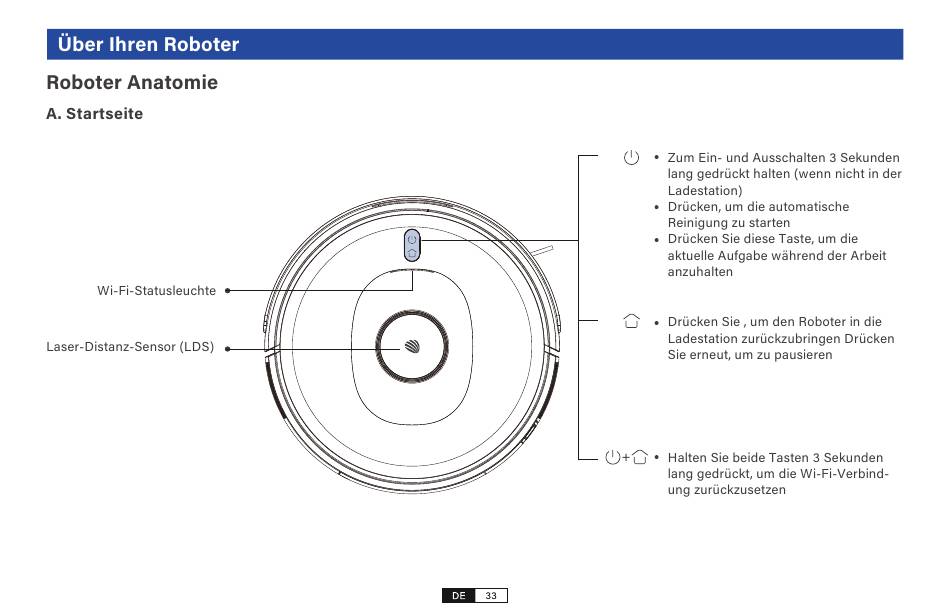 Über Ihren Roboter

Roboter Anatomie

A. Startseite

Wi-Fi-Statusleuchte

Laser-Distanz-Sensor (LDS)

• Zum Ein- und Ausschalten 3 Sekunden lang gedrückt halten (wenn nicht in der Ladestation)
• Drücken, um die automatische Reinigung zu starten
• Drücken Sie diese Taste, um die aktuelle Aufgabe während der Arbeit anzuhalten

• Drücken Sie , um den Roboter in die Ladestation zurückzubringen Drücken Sie erneut, um zu pausieren

+ • Halten Sie beide Tasten 3 Sekunden lang gedrückt, um die Wi-Fi-Verbindung zurückzusetzen

DE 33